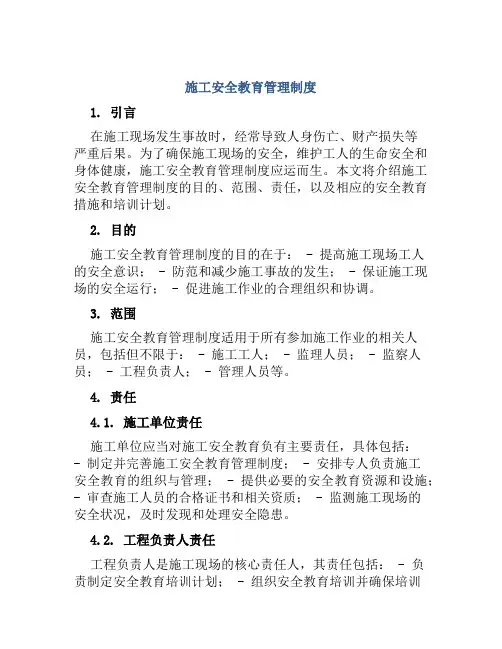 施工安全教育管理制度

1. 引言

在施工现场发生事故时，经常导致人身伤亡、财产损失等严重后果。为了确保施工现场的安全，维护工人的生命安全和身体健康，施工安全教育管理制度应运而生。本文将介绍施工安全教育管理制度的目的、范围、责任，以及相应的安全教育措施和培训计划。

2. 目的

施工安全教育管理制度的目的在于： - 提高施工现场工人的安全意识； - 防范和减少施工事故的发生； - 保证施工现场的安全运行； - 促进施工作业的合理组织和协调。

3. 范围

施工安全教育管理制度适用于所有参加施工作业的相关人员，包括但不限于： - 施工工人； - 监理人员； - 监察人员； - 工程负责人； - 管理人员等。

4. 责任

4.1. 施工单位责任

施工单位应当对施工安全教育负有主要责任，具体包括： - 制定并完善施工安全教育管理制度； - 安排专人负责施工安全教育的组织与管理； - 提供必要的安全教育资源和设施； - 审查施工人员的合格证书和相关资质； - 监测施工现场的安全状况，及时发现和处理安全隐患。

4.2. 工程负责人责任

工程负责人是施工现场的核心责任人，其责任包括： - 负责制定安全教育培训计划； - 组织安全教育培训并确保培训